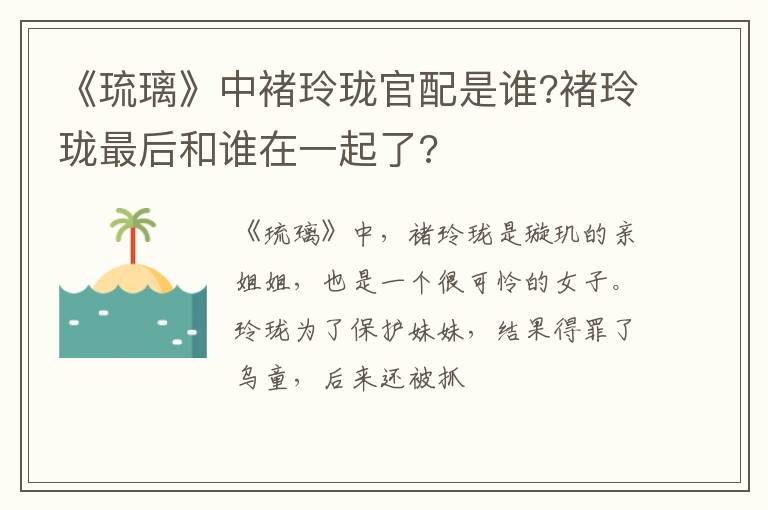 《琉璃》中褚玲珑官配是谁?褚玲珑最后和谁在一起了?

《琉璃》中，褚玲珑是璇玑的亲姐姐，也是一个很可怜的女子。玲珑为了保护妹妹，结果得罪了乌童，后来还被抓